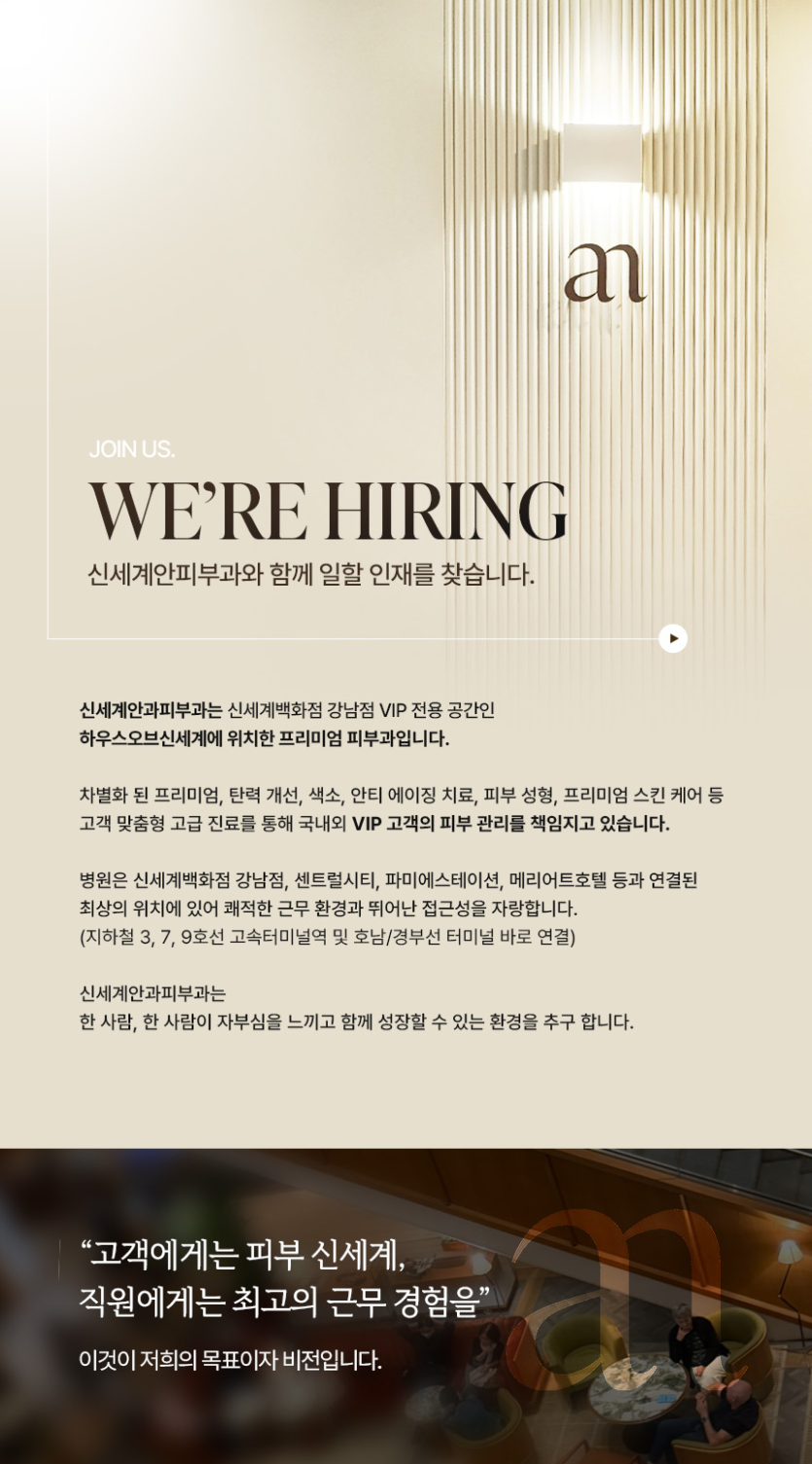 an

JOIN US.

WE'RE HIRING

신세계안피부과와 함께 일할 인재를 찾습니다.

신세계안과피부과는 신세계백화점 강남점 VIP 전용 공간인 하우스오브신세계에 위치한 프리미엄 피부과입니다.

차별화 된 프리미엄, 탄력 개선, 색소, 안티 에이징 치료, 피부 성형, 프리미엄 스킨 케어 등 고객 맞춤형 고급 진료를 통해 국내외 VIP 고객의 피부 관리를 책임지고 있습니다.

병원은 신세계백화점 강남점, 센트럴시티, 파미에스테이션, 메리어트호텔 등과 연결된 최상의 위치에 있어 쾌적한 근무 환경과 뛰어난 접근성을 자랑합니다. (지하철 3, 7, 9호선 고속터미널역 및 호남/경부선 터미널 바로 연결)

신세계안과피부과는
한 사람, 한 사람이 자부심을 느끼고 함께 성장할 수 있는 환경을 추구 합니다.

"고객에게는 피부 신세계,
직원에게는 최고의 근무 경험을"

이것이 저희의 목표이자 비전입니다.